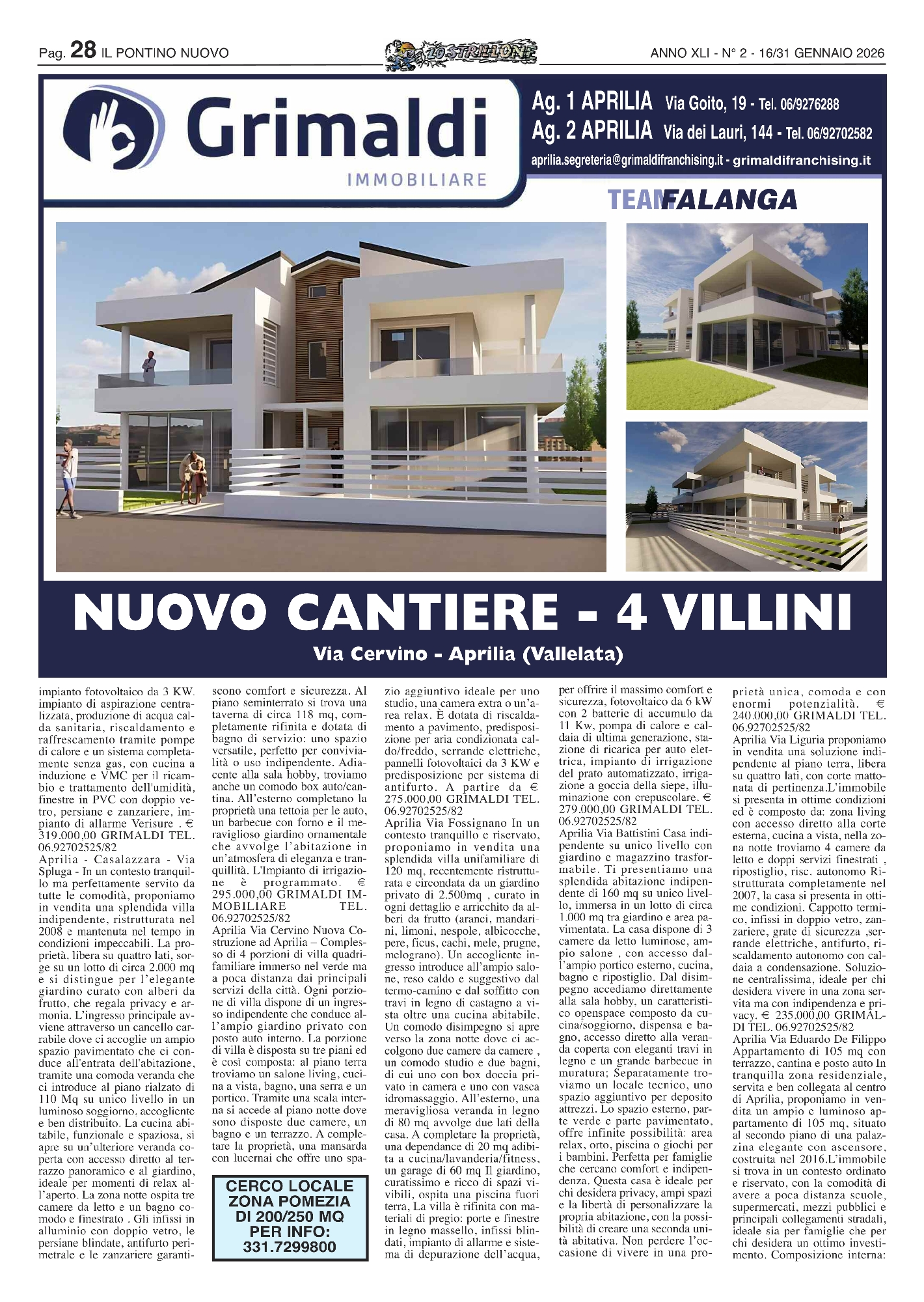 Pag. 28 IL PONTINO NUOVO

LO STRILLONE

ANNO XLI - N° 2 - 16/31 GENNAIO 2026

Grimaldi
IMMOBILIARE

Ag. 1 APRILIA Via Goito, 19 - Tel. 06/9276288
Ag. 2 APRILIA Via dei Lauri, 144 - Tel. 06/92702582
aprilia.segreteria@grimaldifranchising.it - grimaldifranchising.it

TEAMFALANGA

NUOVO CANTIERE - 4 VILLINI
Via Cervino - Aprilia (Vallelata)

impianto fotovoltaico da 3 KW. impianto di aspirazione centralizzata, produzione di acqua calda sanitaria, riscaldamento e raffrescamento tramite pompe di calore e un sistema completamente senza gas, con cucina a induzione e VMC per il ricambio e trattamento dell'umidità, finestre in PVC con doppio vetro, persiane e zanzariere, impianto di allarme Verisure . € 319.000,00 GRIMALDI TEL. 06.92702525/82
Aprilia - Casalazzara - Via Spluga - In un contesto tranquillo ma perfettamente servito da tutte le comodità, proponiamo in vendita una splendida villa indipendente, ristrutturata nel 2008 e mantenuta nel tempo in condizioni impeccabili. La proprietà, libera su quattro lati, sorge su un lotto di circa 2.000 mq e si distingue per l'elegante giardino curato con alberi da frutto, che regala privacy e armonia. L'ingresso principale avviene attraverso un cancello carrabile dove ci accoglie un ampio spazio pavimentato che ci conduce all'entrata dell'abitazione, tramite una comoda veranda che ci introduce al piano rialzato di 110 Mq su unico livello in un luminoso soggiorno, accogliente e ben distribuito. La cucina abitabile, funzionale e spaziosa, si apre su un'ulteriore veranda coperta con accesso diretto al terrazzo panoramico e al giardino, ideale per momenti di relax all'aperto. La zona notte ospita tre camere da letto e un bagno comodo e finestrato . Gli infissi in alluminio con doppio vetro, le persiane blindate, antifurto perimetrale e le zanzariere garantiscono comfort e sicurezza. Al piano seminterrato si trova una taverna di circa 118 mq, completamente rifinita e dotata di bagno di servizio: uno spazio versatile, perfetto per convivialità o uso indipendente. Adiacente alla sala hobby, troviamo anche un comodo box auto/cantina. All'esterno completano la proprietà una tettoia per le auto, un barbecue con forno e il meraviglioso giardino ornamentale che avvolge l'abitazione in un'atmosfera di eleganza e tranquillità. L'Impianto di irrigazione è programmato. € 295.000,00 GRIMALDI IMMOBILIARE TEL. 06.92702525/82
Aprilia Via Cervino Nuova Costruzione ad Aprilia – Complesso di 4 porzioni di villa quadrifamiliare immerso nel verde ma a poca distanza dai principali servizi della città. Ogni porzione di villa dispone di un ingresso indipendente che conduce all'ampio giardino privato con posto auto interno. La porzione di villa è disposta su tre piani ed è così composta: al piano terra troviamo un salone living, cucina a vista, bagno, una serra e un portico. Tramite una scala interna si accede al piano notte dove sono disposte due camere, un bagno e un terrazzo. A completare la proprietà, una mansarda con lucernai che offre uno spazio aggiuntivo ideale per uno studio, una camera extra o un'area relax. È dotata di riscaldamento a pavimento, predisposizione per aria condizionata caldo/freddo, serrande elettriche, pannelli fotovoltaici da 3 KW e predisposizione per sistema di antifurto. A partire da € 275.000,00 GRIMALDI TEL. 06.92702525/82
Aprilia Via Fossignano In un contesto tranquillo e riservato, proponiamo in vendita una splendida villa unifamiliare di 120 mq, recentemente ristrutturata e circondata da un giardino privato di 2.500mq , curato in ogni dettaglio e arricchito da alberi da frutto (aranci, mandarini, limoni, nespole, albicocche, pere, ficus, cachi, mele, prugne, melograno). Un accogliente ingresso introduce all'ampio salone, reso caldo e suggestivo dal termo-camino e dal soffitto con travi in legno di castagno a vista oltre una cucina abitabile. Un comodo disimpegno si apre verso la zona notte dove ci accolgono due camere da camere , un comodo studio e due bagni, di cui uno con box doccia privato in camera e uno con vasca idromassaggio. All'esterno, una meravigliosa veranda in legno di 80 mq avvolge due lati della casa. A completare la proprietà, una dependance di 20 mq adibita a cucina/lavanderia/fitness, un garage di 60 mq Il giardino, curatissimo e ricco di spazi vivibili, ospita una piscina fuori terra, La villa è rifinita con materiali di pregio: porte e finestre in legno massello, infissi blindati, impianto di allarme e sistema di depurazione dell'acqua, per offrire il massimo comfort e sicurezza, fotovoltaico da 6 kW con 2 batterie di accumulo da 11 Kw, pompa di calore e caldaia di ultima generazione, stazione di ricarica per auto elettrica, impianto di irrigazione del prato automatizzato, irrigazione a goccia della siepe, illuminazione con crepuscolare. € 279.000,00 GRIMALDI TEL. 06.92702525/82
Aprilia Via Battistini Casa indipendente su unico livello con giardino e magazzino trasformabile. Ti presentiamo una splendida abitazione indipendente di 160 mq su unico livello, immersa in un lotto di circa 1.000 mq tra giardino e area pavimentata. La casa dispone di 3 camere da letto luminose, ampio salone , con accesso dall'ampio portico esterno, cucina, bagno e ripostiglio. Dal disimpegno accediamo direttamente alla sala hobby, un caratteristico openspace composto da cucina/soggiorno, dispensa e bagno, accesso diretto alla veranda coperta con eleganti travi in legno e un grande barbecue in muratura; Separatamente troviamo un locale tecnico, uno spazio aggiuntivo per deposito attrezzi. Lo spazio esterno, parte verde e parte pavimentato, offre infinite possibilità: area relax, orto, piscina o giochi per i bambini. Perfetta per famiglie che cercano comfort e indipendenza. Questa casa è ideale per chi desidera privacy, ampi spazi e la libertà di personalizzare la propria abitazione, con la possibilità di creare una seconda unità abitativa. Non perdere l'occasione di vivere in una proprietà unica, comoda e con enormi potenzialità. € 240.000,00 GRIMALDI TEL. 06.92702525/82
Aprilia Via Liguria proponiamo in vendita una soluzione indipendente al piano terra, libera su quattro lati, con corte mattonata di pertinenza.L'immobile si presenta in ottime condizioni ed è composto da: zona living con accesso diretto alla corte esterna, cucina a vista, nella zona notte troviamo 4 camere da letto e doppi servizi finestrati , ripostiglio, risc. autonomo Ristrutturata completamente nel 2007, la casa si presenta in ottime condizioni. Cappotto termico, infissi in doppio vetro, zanzariere, grate di sicurezza ,serrande elettriche, antifurto, riscaldamento autonomo con caldaia a condensazione. Soluzione centralissima, ideale per chi desidera vivere in una zona servita ma con indipendenza e privacy. € 235.000,00 GRIMALDI TEL. 06.92702525/82
Aprilia Via Eduardo De Filippo Appartamento di 105 mq con terrazzo, cantina e posto auto In tranquilla zona residenziale, servita e ben collegata al centro di Aprilia, proponiamo in vendita un ampio e luminoso appartamento di 105 mq, situato al secondo piano di una palazzina elegante con ascensore, costruita nel 2016.L'immobile si trova in un contesto ordinato e riservato, con la comodità di avere a poca distanza scuole, supermercati, mezzi pubblici e principali collegamenti stradali, ideale sia per famiglie che per chi desidera un ottimo investimento. Composizione interna:

CERCO LOCALE ZONA POMEZIA DI 200/250 MQ PER INFO: 331.7299800